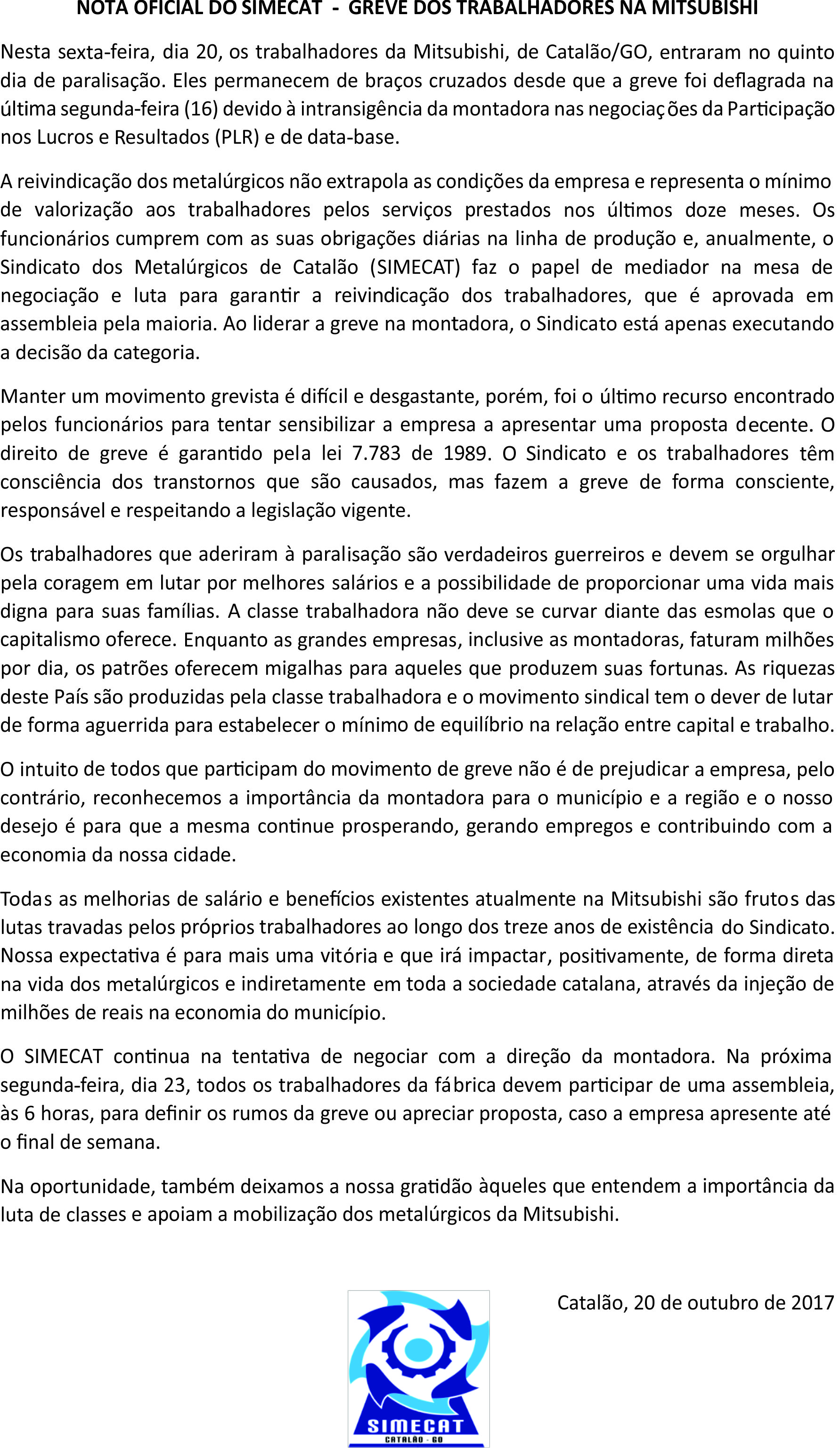 NOTA OFICIAL DO SIMECAT - GREVE DOS TRABALHADORES NA MITSUBISHI

Nesta sexta-feira, dia 20, os trabalhadores da Mitsubishi, de Catalão/GO, entraram no quinto dia de paralisação. Eles permanecem de braços cruzados desde que a greve foi deflagrada na última segunda-feira (16) devido à intransigência da montadora nas negociações da Participação nos Lucros e Resultados (PLR) e de data-base.

A reivindicação dos metalúrgicos não extrapola as condições da empresa e representa o mínimo de valorização aos trabalhadores pelos serviços prestados nos últimos doze meses. Os funcionários cumprem com as suas obrigações diárias na linha de produção e, anualmente, o Sindicato dos Metalúrgicos de Catalão (SIMECAT) faz o papel de mediador na mesa de negociação e luta para garantir a reivindicação dos trabalhadores, que é aprovada em assembleia pela maioria. Ao liderar a greve na montadora, o Sindicato está apenas executando a decisão da categoria.

Manter um movimento grevista é difícil e desgastante, porém, foi o último recurso encontrado pelos funcionários para tentar sensibilizar a empresa a apresentar uma proposta decente. O direito de greve é garantido pela lei 7.783 de 1989. O Sindicato e os trabalhadores têm consciência dos transtornos que são causados, mas fazem a greve de forma consciente, responsável e respeitando a legislação vigente.

Os trabalhadores que aderiram à paralisação são verdadeiros guerreiros e devem se orgulhar pela coragem em lutar por melhores salários e a possibilidade de proporcionar uma vida mais digna para suas famílias. A classe trabalhadora não deve se curvar diante das esmolas que o capitalismo oferece. Enquanto as grandes empresas, inclusive as montadoras, faturam milhões por dia, os patrões oferecem migalhas para aqueles que produzem suas fortunas. As riquezas deste País são produzidas pela classe trabalhadora e o movimento sindical tem o dever de lutar de forma aguerrida para estabelecer o mínimo de equilíbrio na relação entre capital e trabalho.

O intuito de todos que participam do movimento de greve não é de prejudicar a empresa, pelo contrário, reconhecemos a importância da montadora para o município e a região e o nosso desejo é para que a mesma continue prosperando, gerando empregos e contribuindo com a economia da nossa cidade.

Todas as melhorias de salário e benefícios existentes atualmente na Mitsubishi são frutos das lutas travadas pelos próprios trabalhadores ao longo dos treze anos de existência do Sindicato. Nossa expectativa é para mais uma vitória e que irá impactar, positivamente, de forma direta na vida dos metalúrgicos e indiretamente em toda a sociedade catalana, através da injeção de milhões de reais na economia do município.

O SIMECAT continua na tentativa de negociar com a direção da montadora. Na próxima segunda-feira, dia 23, todos os trabalhadores da fábrica devem participar de uma assembleia, às 6 horas, para definir os rumos da greve ou apreciar proposta, caso a empresa apresente até o final de semana.

Na oportunidade, também deixamos a nossa gratidão àqueles que entendem a importância da luta de classes e apoiam a mobilização dos metalúrgicos da Mitsubishi.

Catalão, 20 de outubro de 2017

SIMECAT
CATALÃO - GO